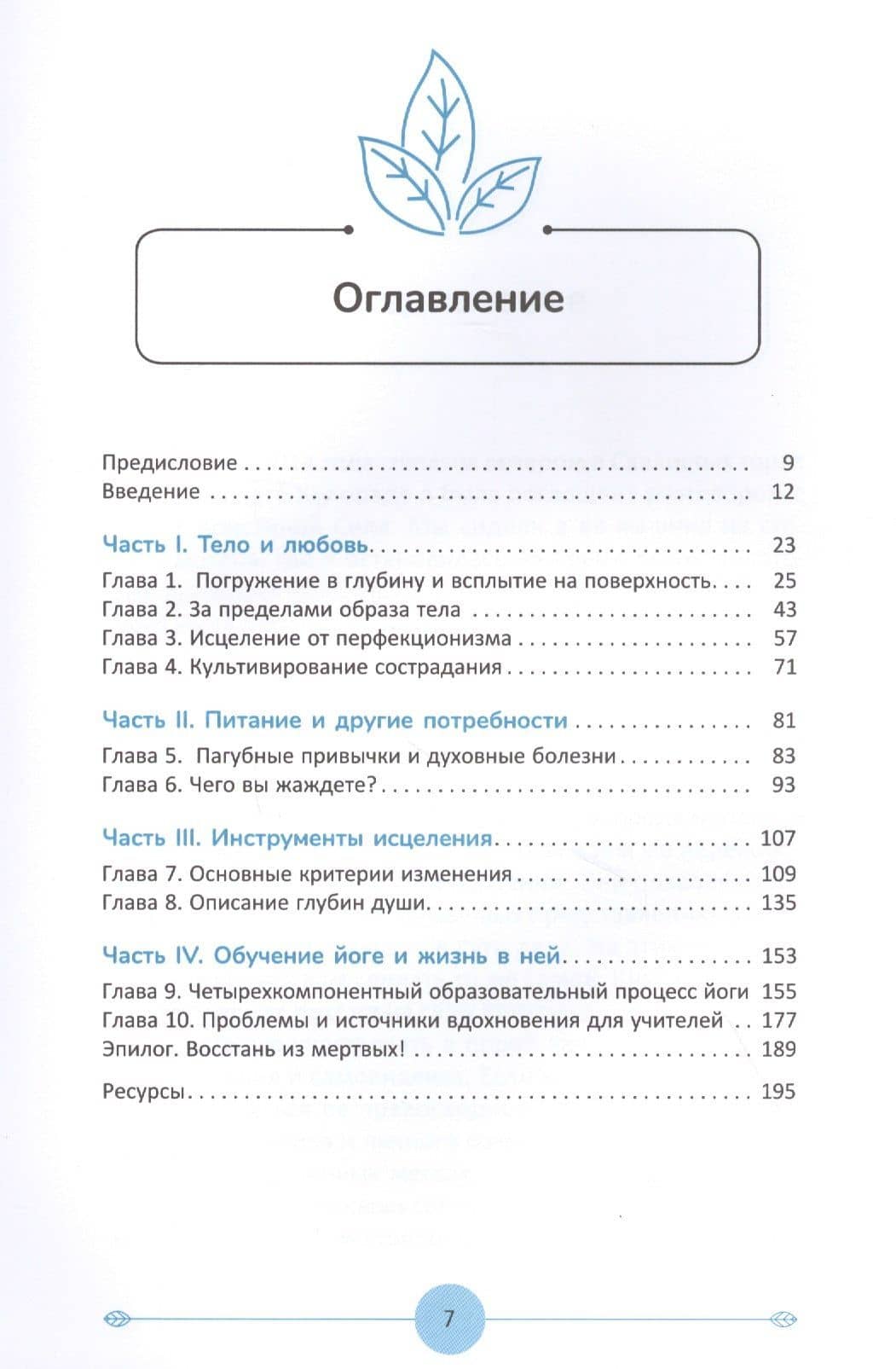 Оглавление

Предисловие 9
Введение 12

Часть I. Тело и любовь 23
Глава 1. Погружение в глубину и всплытие на поверхность 25
Глава 2. За пределами образа тела 43
Глава 3. Исцеление от перфекционизма 57
Глава 4. Культивирование сострадания 71

Часть II. Питание и другие потребности 81
Глава 5. Пагубные привычки и духовные болезни 83
Глава 6. Чего вы жаждете? 93

Часть III. Инструменты исцеления 107
Глава 7. Основные критерии изменения 109
Глава 8. Описание глубин души 135

Часть IV. Обучение йоге и жизнь в ней 153
Глава 9. Четырехкомпонентный образовательный процесс йоги 155
Глава 10. Проблемы и источники вдохновения для учителей 177
Эпилог. Восстань из мертвых! 189

Ресурсы 195

7